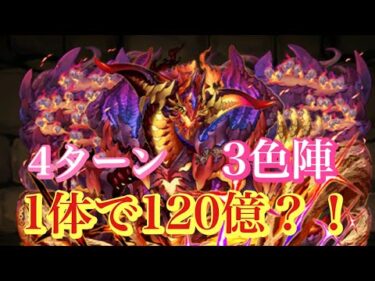 4ターン　3色陣

1体で120億？！